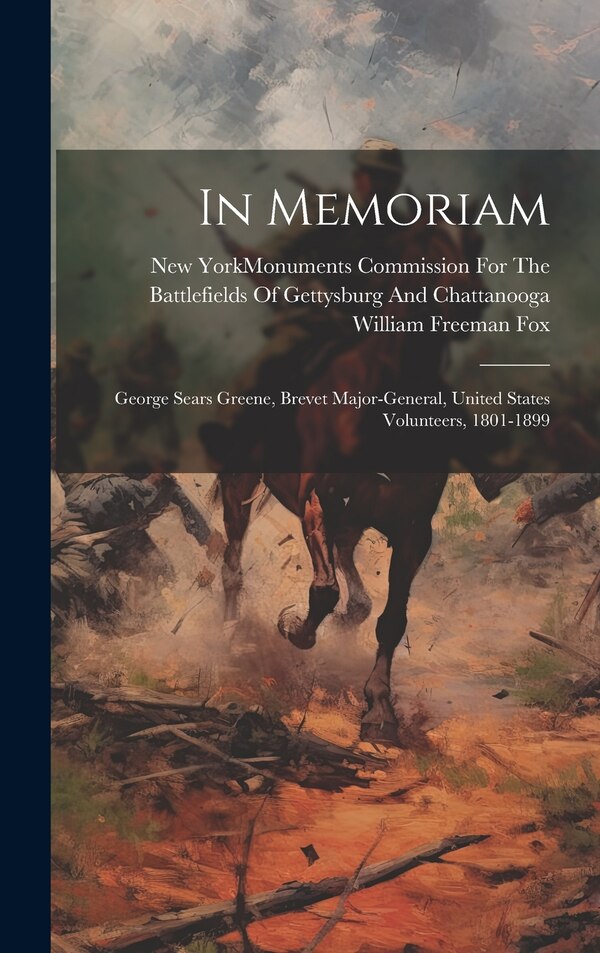 In Memoriam

New YorkMonuments Commission For The Battlefields Of Gettysburg And Chattanooga
William Freeman Fox

George Sears Greene, Brevet Major-General, United States Volunteers, 1801-1899